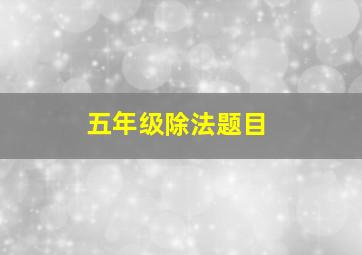 五年级除法题目